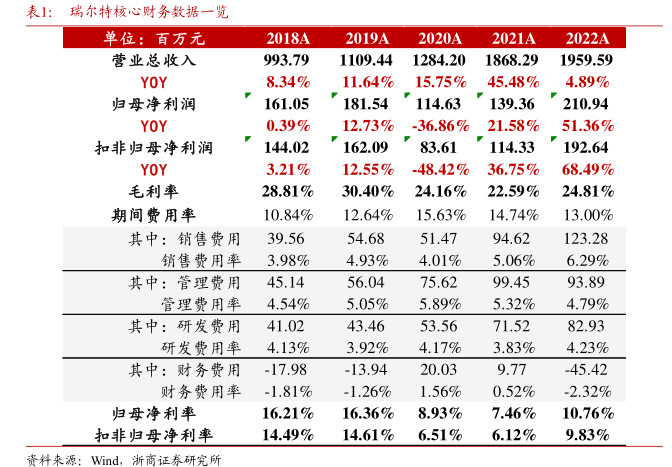 表1: 瑞尔特核心财务数据一览

| 单位：百万元 | 2018A | 2019A | 2020A | 2021A | 2022A |
|---|---|---|---|---|---|
| 营业总收入 | 993.79 | 1109.44 | 1284.20 | 1868.29 | 1959.59 |
| YOY | 8.34% | 11.64% | 15.75% | 45.48% | 4.89% |
| 归母净利润 | 161.05 | 181.54 | 114.63 | 139.36 | 210.94 |
| YOY | 0.39% | 12.73% | -36.86% | 21.58% | 51.36% |
| 扣非归母净利润 | 144.02 | 162.09 | 83.61 | 114.33 | 192.64 |
| YOY | 3.21% | 12.55% | -48.42% | 36.75% | 68.49% |
| 毛利率 | 28.81% | 30.40% | 24.16% | 22.59% | 24.81% |
| 期间费用率 | 10.84% | 12.64% | 15.63% | 14.74% | 13.00% |
| 其中：销售费用 | 39.56 | 54.68 | 51.47 | 94.62 | 123.28 |
| 销售费用率 | 3.98% | 4.93% | 4.01% | 5.06% | 6.29% |
| 其中：管理费用 | 45.14 | 56.04 | 75.62 | 99.45 | 93.89 |
| 管理费用率 | 4.54% | 5.05% | 5.89% | 5.32% | 4.79% |
| 其中：研发费用 | 41.02 | 43.46 | 53.56 | 71.52 | 82.93 |
| 研发费用率 | 4.13% | 3.92% | 4.17% | 3.83% | 4.23% |
| 其中：财务费用 | -17.98 | -13.94 | 20.03 | 9.77 | -45.42 |
| 财务费用率 | -1.81% | -1.26% | 1.56% | 0.52% | -2.32% |
| 归母净利率 | 16.21% | 16.36% | 8.93% | 7.46% | 10.76% |
| 扣非归母净利率 | 14.49% | 14.61% | 6.51% | 6.12% | 9.83% |

资料来源：Wind，浙商证券研究所